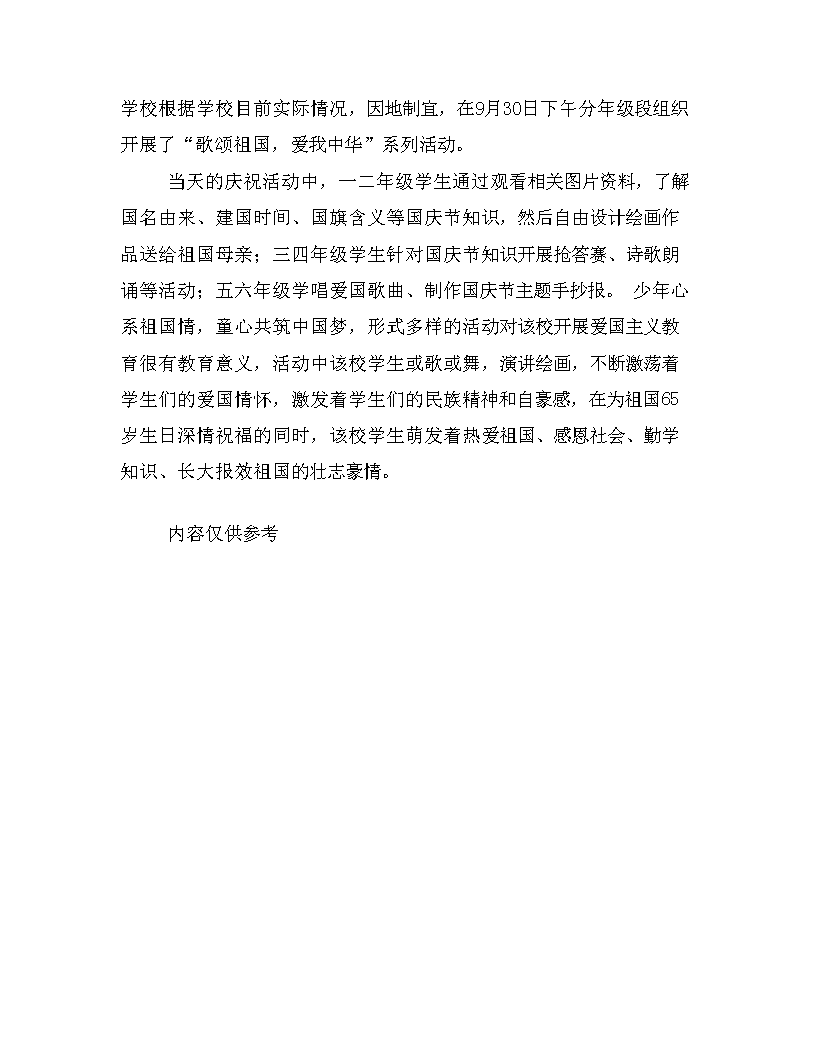 学校根据学校目前实际情况，因地制宜，在9月30日下午分年级段组织开展了“歌颂祖国，爱我中华”系列活动。

当天的庆祝活动中，一二年级学生通过观看相关图片资料，了解国名由来、建国时间、国旗含义等国庆节知识，然后自由设计绘画作品送给祖国母亲；三四年级学生针对国庆节知识开展抢答赛、诗歌朗诵等活动；五六年级学唱爱国歌曲、制作国庆节主题手抄报。 少年心系祖国情，童心共筑中国梦，形式多样的活动对该校开展爱国主义教育很有教育意义，活动中该校学生或歌或舞，演讲绘画，不断激荡着学生们的爱国情怀，激发着学生们的民族精神和自豪感，在为祖国65岁生日深情祝福的同时，该校学生萌发着热爱祖国、感恩社会、勤学知识、长大报效祖国的壮志豪情。

内容仅供参考